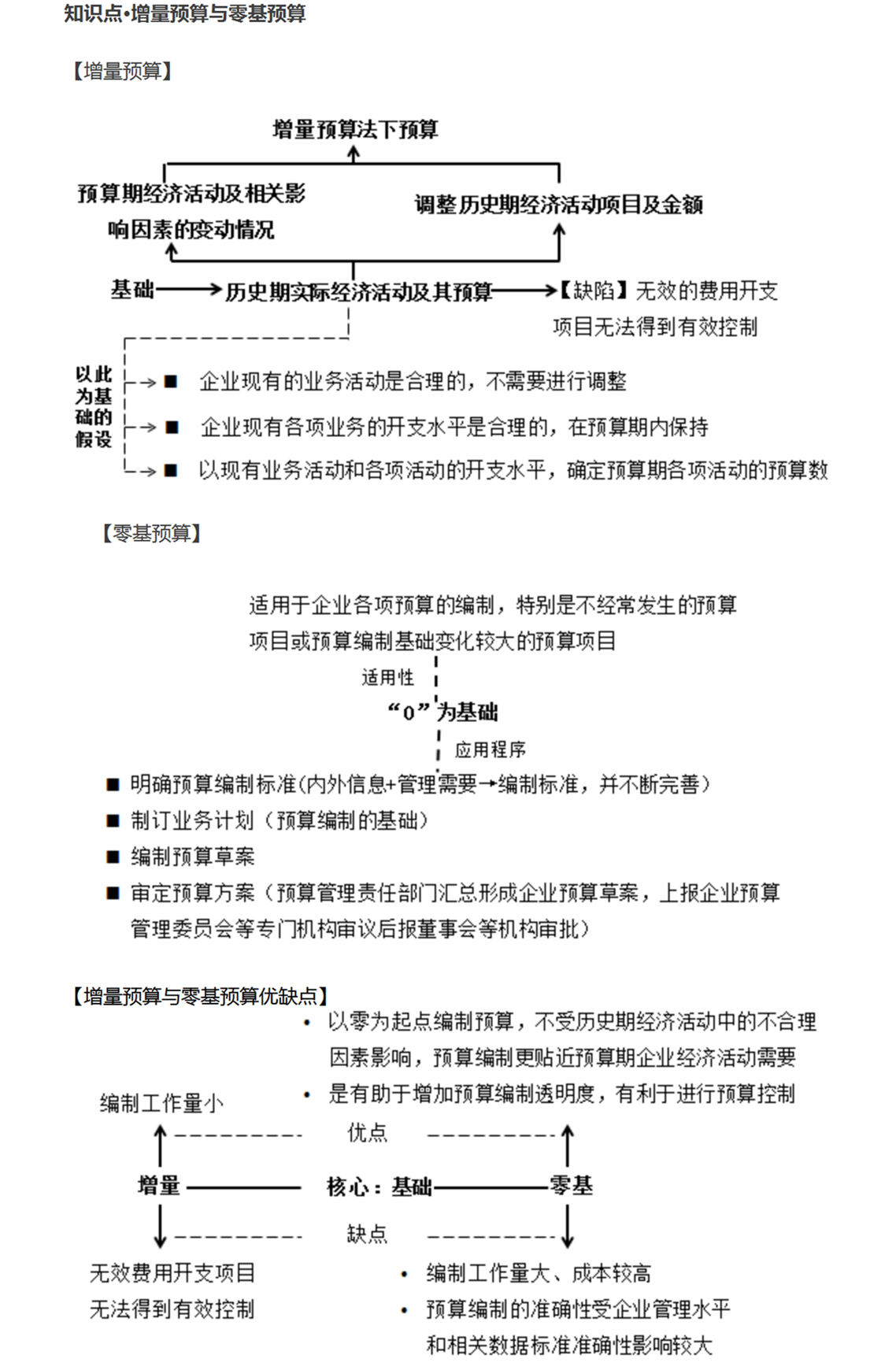 知识点•增量预算与零基预算

【增量预算】

增量预算法下预算

预算期经济活动及相关影响因素的变动情况

调整历史期经济活动项目及金额

基础 历史期实际经济活动及其预算 【缺陷】无效的费用开支项目无法得到有效控制

以此为基础的假设

■ 企业现有的业务活动是合理的，不需要进行调整

■ 企业现有各项业务的开支水平是合理的，在预算期内保持

■ 以现有业务活动和各项活动的开支水平，确定预算期各项活动的预算数

【零基预算】

适用于企业各项预算的编制，特别是不经常发生的预算项目或预算编制基础变化较大的预算项目

适用性

“0”为基础

应用程序

■ 明确预算编制标准(内外信息+管理需要→编制标准，并不断完善)

■ 制订业务计划（预算编制的基础）

■ 编制预算草案

■ 审定预算方案（预算管理责任部门汇总形成企业预算草案，上报企业预算管理委员会等专门机构审议后报董事会等机构审批）

【增量预算与零基预算优缺点】

• 以零为起点编制预算，不受历史期经济活动中的不合理因素影响，预算编制更贴近预算期企业经济活动需要

• 是有助于增加预算编制透明度，有利于进行预算控制

编制工作量小

优点

增量 核心：基础 零基

缺点

无效费用开支项目无法得到有效控制

• 编制工作量大、成本较高

• 预算编制的准确性受企业管理水平和相关数据标准准确性影响较大